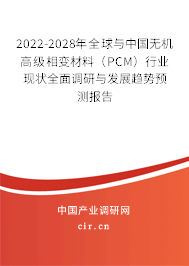 2022-2028年全球与中国无机高级相变材料（PCM）行业现状全面调研与发展趋势预测报告

中国产业调研网

cir.cn